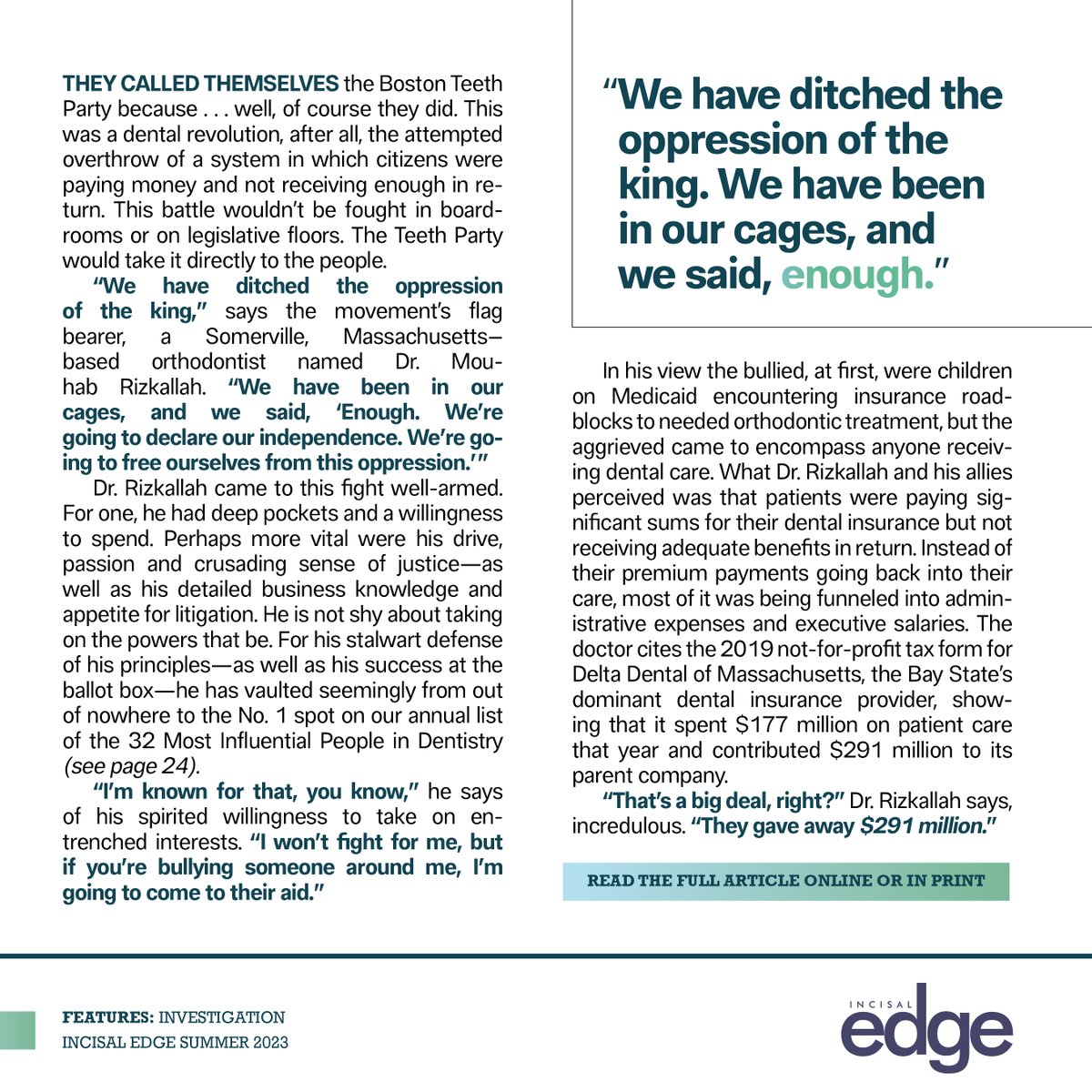 THEY CALLED THEMSELVES the Boston Teeth Party because . . . well, of course they did. This was a dental revolution, after all, the attempted overthrow of a system in which citizens were paying money and not receiving enough in return. This battle wouldn't be fought in boardrooms or on legislative floors. The Teeth Party would take it directly to the people.

"We have ditched the oppression of the king," says the movement's flag bearer, a Somerville, Massachusetts–based orthodontist named Dr. Mouhab Rizkallah. "We have been in our cages, and we said, 'Enough. We're going to declare our independence. We're going to free ourselves from this oppression.'"

Dr. Rizkallah came to this fight well-armed. For one, he had deep pockets and a willingness to spend. Perhaps more vital were his drive, passion and crusading sense of justice—as well as his detailed business knowledge and appetite for litigation. He is not shy about taking on the powers that be. For his stalwart defense of his principles—as well as his success at the ballot box—he has vaulted seemingly from out of nowhere to the No. 1 spot on our annual list of the 32 Most Influential People in Dentistry (see page 24).

"I'm known for that, you know," he says of his spirited willingness to take on entrenched interests. "I won't fight for me, but if you're bullying someone around me, I'm going to come to their aid."

"We have ditched the oppression of the king. We have been in our cages, and we said, enough."

In his view the bullied, at first, were children on Medicaid encountering insurance roadblocks to needed orthodontic treatment, but the aggrieved came to encompass anyone receiving dental care. What Dr. Rizkallah and his allies perceived was that patients were paying significant sums for their dental insurance but not receiving adequate benefits in return. Instead of their premium payments going back into their care, most of it was being funneled into administrative expenses and executive salaries. The doctor cites the 2019 not-for-profit tax form for Delta Dental of Massachusetts, the Bay State's dominant dental insurance provider, showing that it spent $177 million on patient care that year and contributed $291 million to its parent company.

"That's a big deal, right?" Dr. Rizkallah says, incredulous. "They gave away $291 million."

READ THE FULL ARTICLE ONLINE OR IN PRINT

FEATURES: INVESTIGATION
INCISAL EDGE SUMMER 2023

INCISAL edge